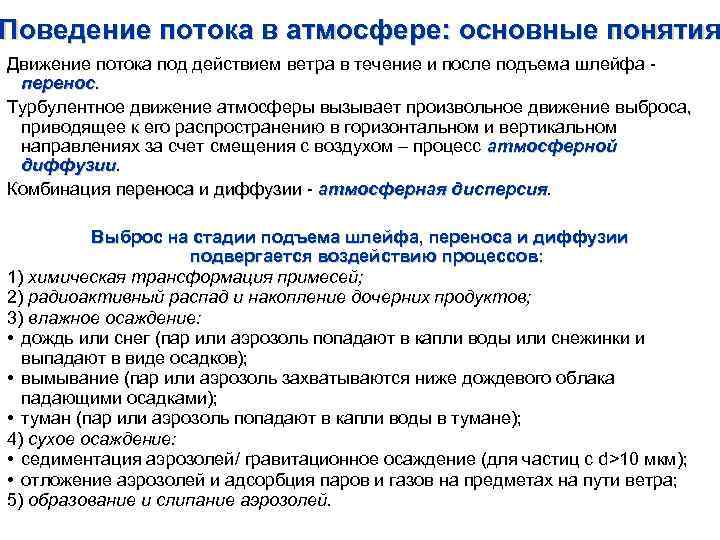 Поведение потока в атмосфере: основные понятия

Движение потока под действием ветра в течение и после подъема шлейфа - перенос.

Турбулентное движение атмосферы вызывает произвольное движение выброса, приводящее к его распространению в горизонтальном и вертикальном направлениях за счет смещения с воздухом – процесс атмосферной диффузии.

Комбинация переноса и диффузии - атмосферная дисперсия.

Выброс на стадии подъема шлейфа, переноса и диффузии подвергается воздействию процессов:

1) химическая трансформация примесей;
2) радиоактивный распад и накопление дочерних продуктов;
3) влажное осаждение:
• дождь или снег (пар или аэрозоль попадают в капли воды или снежинки и выпадают в виде осадков);
• вымывание (пар или аэрозоль захватываются ниже дождевого облака падающими осадками);
• туман (пар или аэрозоль попадают в капли воды в тумане);
4) сухое осаждение:
• седиментация аэрозолей/ гравитационное осаждение (для частиц с d>10 мкм);
• отложение аэрозолей и адсорбция паров и газов на предметах на пути ветра;
5) образование и слипание аэрозолей.